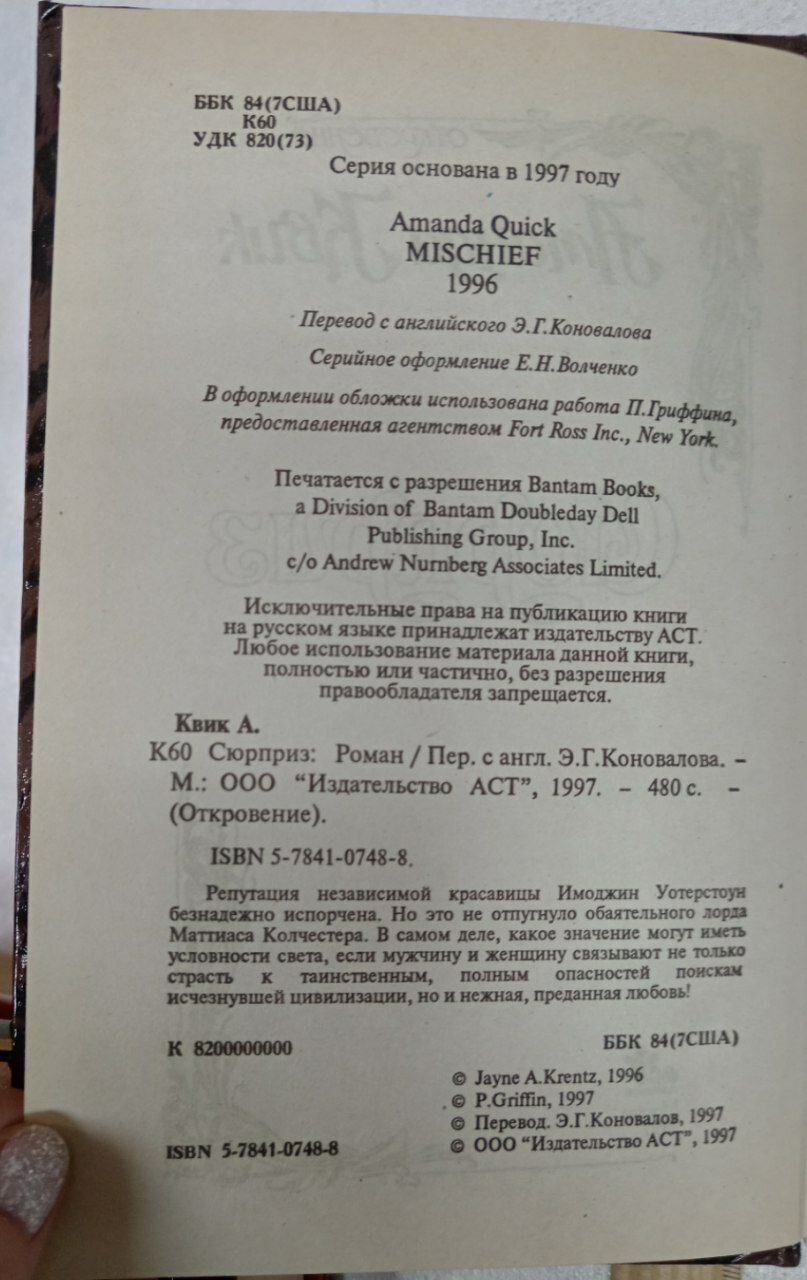 ББК 84(7США)
К60
УДК 820(73)

Серия основана в 1997 году

Amanda Quick
MISCHIEF
1996

Перевод с английского Э.Г.Коновалова

Серийное оформление Е.Н.Волченко

В оформлении обложки использована работа П.Гриффина, предоставленная агентством Fort Ross Inc., New York.

Печатается с разрешения Bantam Books, a Division of Bantam Doubleday Dell Publishing Group, Inc. c/o Andrew Nurnberg Associates Limited.

Исключительные права на публикацию книги на русском языке принадлежат издательству АСТ. Любое использование материала данной книги, полностью или частично, без разрешения правообладателя запрещается.

Квик А.

К60 Сюрприз: Роман / Пер. с англ. Э.Г.Коновалова. – М.: ООО "Издательство АСТ", 1997. – 480 с. – (Откровение).

ISBN 5-7841-0748-8.

Репутация независимой красавицы Имоджин Уотерстоун безнадежно испорчена. Но это не отпугнуло обаятельного лорда Маттиаса Колчестера. В самом деле, какое значение могут иметь условности света, если мужчину и женщину связывают не только страсть к таинственным, полным опасностей поискам исчезнувшей цивилизации, но и нежная, преданная любовь!

К 8200000000

ББК 84(7США)

© Jayne A.Krentz, 1996
© P.Griffin, 1997
© Перевод. Э.Г.Коновалов, 1997
© ООО "Издательство АСТ", 1997

ISBN 5-7841-0748-8